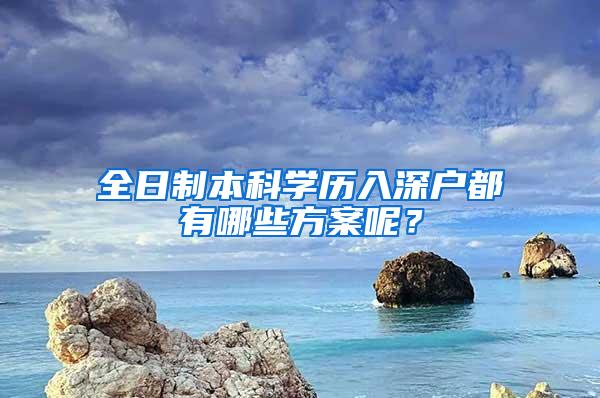 全日制本科学历入深户都有哪些方案呢？